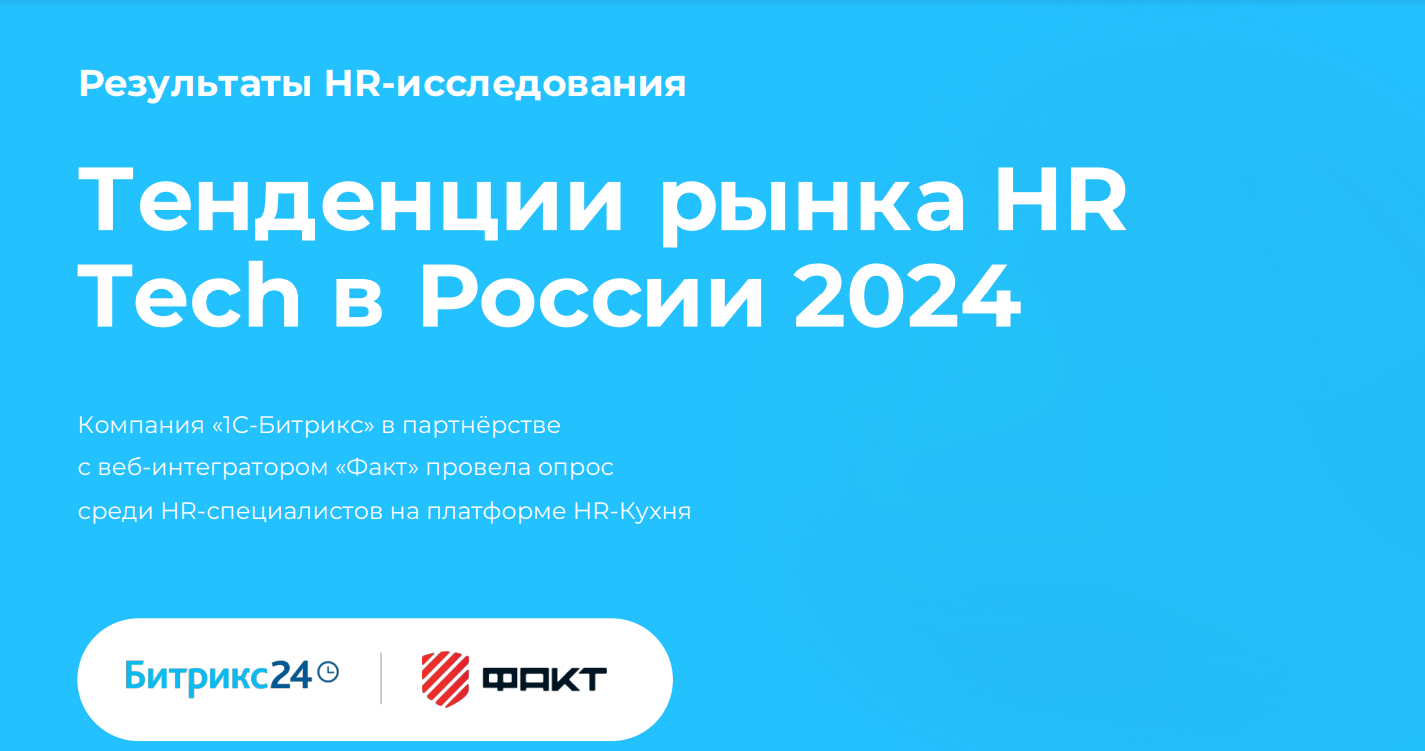 Результаты HR-исследования

Тенденции рынка HR Tech в России 2024

Компания «1С-Битрикс» в партнёрстве с веб-интегратором «Факт» провела опрос среди HR-специалистов на платформе HR-Кухня

Битрикс24

ФАКТ